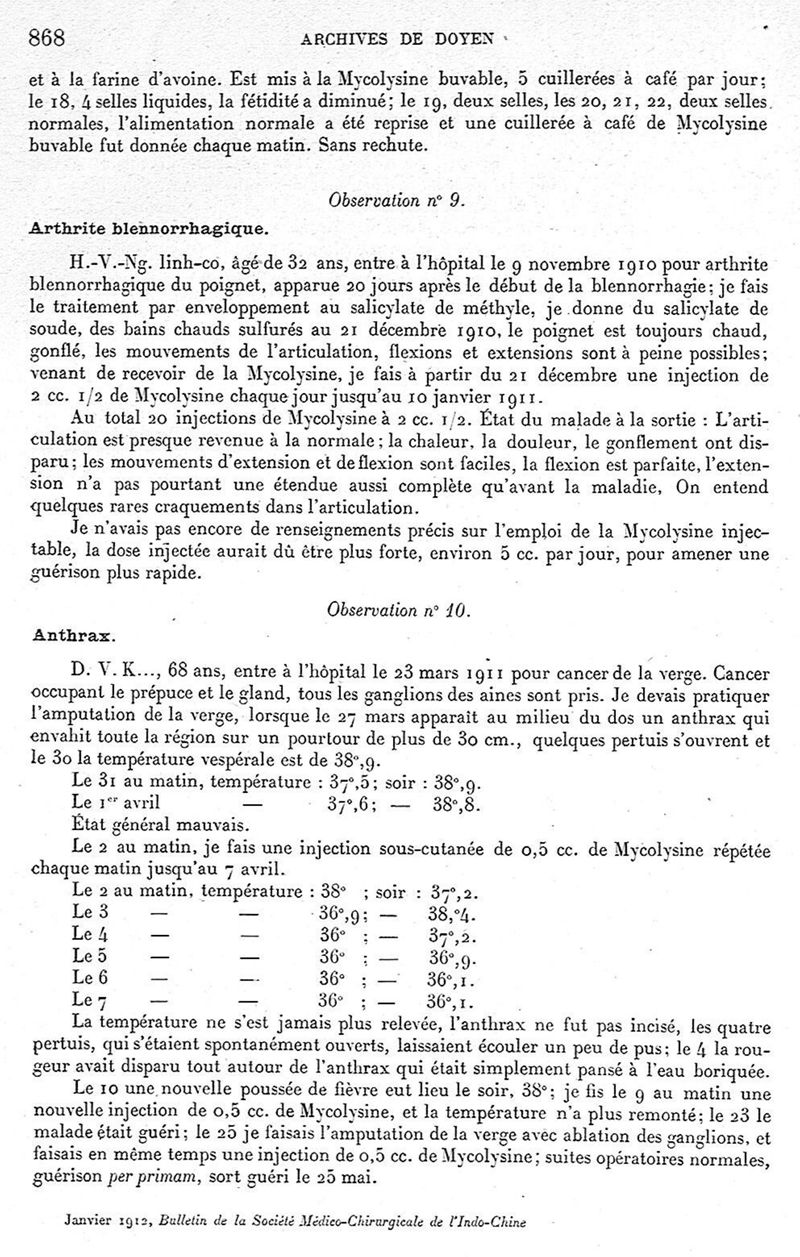 868 ARCHIVES DE DOYEN

et à la farine d'avoine. Est mis à la Mycolysine buvable, 5 cuillerées à café par jour; le 18, 4 selles liquides, la fétidité a diminué; le 19, deux selles, les 20, 21, 22, deux selles normales, l'alimentation normale a été reprise et une cuillerée à café de Mycolysine buvable fut donnée chaque matin. Sans rechute.

Observation n° 9.

Arthrite blennorrhagique.

H.-V.-Ng. linh-co, âgé de 32 ans, entre à l'hôpital le 9 novembre 1910 pour arthrite blennorrhagique du poignet, apparue 20 jours après le début de la blennorrhagie; je fais le traitement par enveloppement au salicylate de méthyle, je donne du salicylate de soude, des bains chauds sulfurés au 21 décembre 1910, le poignet est toujours chaud, gonflé, les mouvements de l'articulation, flexions et extensions sont à peine possibles; venant de recevoir de la Mycolysine, je fais à partir du 21 décembre une injection de 2 cc. 1/2 de Mycolysine chaque jour jusqu'au 10 janvier 1911.

Au total 20 injections de Mycolysine à 2 cc. 1/2. État du malade à la sortie : L'articulation est presque revenue à la normale; la chaleur, la douleur, le gonflement ont disparu; les mouvements d'extension et de flexion sont faciles, la flexion est parfaite, l'extension n'a pas pourtant une étendue aussi complète qu'avant la maladie, On entend quelques rares craquements dans l'articulation.

Je n'avais pas encore de renseignements précis sur l'emploi de la Mycolysine injectable, la dose injectée aurait dû être plus forte, environ 5 cc. par jour, pour amener une guérison plus rapide.

Observation n° 10.

Anthrax.

D. V. K..., 68 ans, entre à l'hôpital le 23 mars 1911 pour cancer de la verge. Cancer occupant le prépuce et le gland, tous les ganglions des aines sont pris. Je devais pratiquer l'amputation de la verge, lorsque le 27 mars apparaît au milieu du dos un anthrax qui envahit toute la région sur un pourtour de plus de 30 cm., quelques pertuis s'ouvrent et le 30 la température vespérale est de 38°,9.

Le 31 au matin, température : 37°,5; soir : 38°,9.
Le 1er avril — 37°,6; — 38°,8.
État général mauvais.

Le 2 au matin, je fais une injection sous-cutanée de 0,5 cc. de Mycolysine répétée chaque matin jusqu'au 7 avril.

Le 2 au matin, température : 38° ; soir : 37°,2.
Le 3 — — 36°,9; — 38,°4.
Le 4 — — 36° ; — 37°,2.
Le 5 — — 36° ; — 36°,9.
Le 6 — — 36° ; — 36°,1.
Le 7 — — 36° ; — 36°,1.

La température ne s'est jamais plus relevée, l'anthrax ne fut pas incisé, les quatre pertuis, qui s'étaient spontanément ouverts, laissaient écouler un peu de pus; le 4 la rougeur avait disparu tout autour de l'anthrax qui était simplement pansé à l'eau boriquée.

Le 10 une nouvelle poussée de fièvre eut lieu le soir, 38°; je fis le 9 au matin une nouvelle injection de 0,5 cc. de Mycolysine, et la température n'a plus remonté; le 23 le malade était guéri; le 25 je faisais l'amputation de la verge avec ablation des ganglions, et faisais en même temps une injection de 0,5 cc. de Mycolysine; suites opératoires normales, guérison per primam, sort guéri le 25 mai.

Janvier 1912, Bulletin de la Société Médico-Chirurgicale de l'Indo-Chine